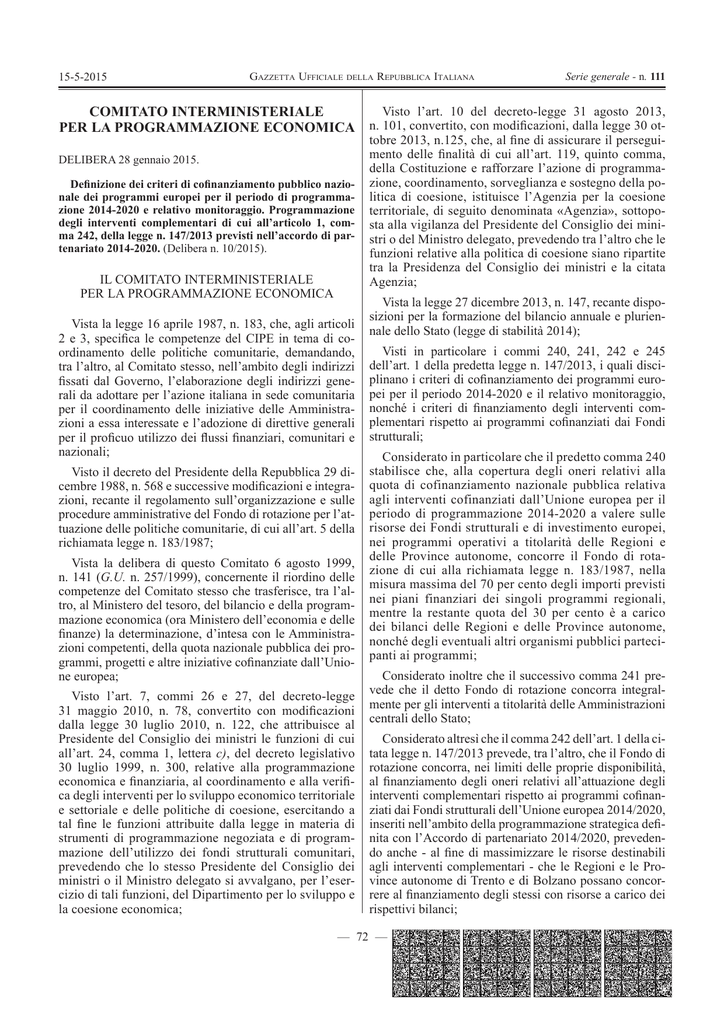 15-5-2015 GAZZETTA UFFICIALE DELLA REPUBBLICA ITALIANA Serie generale - n. 111

COMITATO INTERMINISTERIALE PER LA PROGRAMMAZIONE ECONOMICA

DELIBERA 28 gennaio 2015.

Definizione dei criteri di cofinanziamento pubblico nazionale dei programmi europei per il periodo di programmazione 2014-2020 e relativo monitoraggio. Programmazione degli interventi complementari di cui all'articolo 1, comma 242, della legge n. 147/2013 previsti nell'accordo di partenariato 2014-2020. (Delibera n. 10/2015).

IL COMITATO INTERMINISTERIALE PER LA PROGRAMMAZIONE ECONOMICA

Vista la legge 16 aprile 1987, n. 183, che, agli articoli 2 e 3, specifica le competenze del CIPE in tema di coordinamento delle politiche comunitarie, demandando, tra l'altro, al Comitato stesso, nell'ambito degli indirizzi fissati dal Governo, l'elaborazione degli indirizzi generali da adottare per l'azione italiana in sede comunitaria per il coordinamento delle iniziative delle Amministrazioni a essa interessate e l'adozione di direttive generali per il proficuo utilizzo dei flussi finanziari, comunitari e nazionali;

Visto il decreto del Presidente della Repubblica 29 dicembre 1988, n. 568 e successive modificazioni e integrazioni, recante il regolamento sull'organizzazione e sulle procedure amministrative del Fondo di rotazione per l'attuazione delle politiche comunitarie, di cui all'art. 5 della richiamata legge n. 183/1987;

Vista la delibera di questo Comitato 6 agosto 1999, n. 141 (G.U. n. 257/1999), concernente il riordino delle competenze del Comitato stesso che trasferisce, tra l'altro, al Ministero del tesoro, del bilancio e della programmazione economica (ora Ministero dell'economia e delle finanze) la determinazione, d'intesa con le Amministrazioni competenti, della quota nazionale pubblica dei programmi, progetti e altre iniziative cofinanziate dall'Unione europea;

Visto l'art. 7, commi 26 e 27, del decreto-legge 31 maggio 2010, n. 78, convertito con modificazioni dalla legge 30 luglio 2010, n. 122, che attribuisce al Presidente del Consiglio dei ministri le funzioni di cui all'art. 24, comma 1, lettera c), del decreto legislativo 30 luglio 1999, n. 300, relative alla programmazione economica e finanziaria, al coordinamento e alla verifica degli interventi per lo sviluppo economico territoriale e settoriale e delle politiche di coesione, esercitando a tal fine le funzioni attribuite dalla legge in materia di strumenti di programmazione negoziata e di programmazione dell'utilizzo dei fondi strutturali comunitari, prevedendo che lo stesso Presidente del Consiglio dei ministri o il Ministro delegato si avvalgano, per l'esercizio di tali funzioni, del Dipartimento per lo sviluppo e la coesione economica;

Visto l'art. 10 del decreto-legge 31 agosto 2013, n. 101, convertito, con modificazioni, dalla legge 30 ottobre 2013, n.125, che, al fine di assicurare il perseguimento delle finalità di cui all'art. 119, quinto comma, della Costituzione e rafforzare l'azione di programmazione, coordinamento, sorveglianza e sostegno della politica di coesione, istituisce l'Agenzia per la coesione territoriale, di seguito denominata «Agenzia», sottoposta alla vigilanza del Presidente del Consiglio dei ministri o del Ministro delegato, prevedendo tra l'altro che le funzioni relative alla politica di coesione siano ripartite tra la Presidenza del Consiglio dei ministri e la citata Agenzia;

Vista la legge 27 dicembre 2013, n. 147, recante disposizioni per la formazione del bilancio annuale e pluriennale dello Stato (legge di stabilità 2014);

Visti in particolare i commi 240, 241, 242 e 245 dell'art. 1 della predetta legge n. 147/2013, i quali disciplinano i criteri di cofinanziamento dei programmi europei per il periodo 2014-2020 e il relativo monitoraggio, nonché i criteri di finanziamento degli interventi complementari rispetto ai programmi cofinanziati dai Fondi strutturali;

Considerato in particolare che il predetto comma 240 stabilisce che, alla copertura degli oneri relativi alla quota di cofinanziamento nazionale pubblica relativa agli interventi cofinanziati dall'Unione europea per il periodo di programmazione 2014-2020 a valere sulle risorse dei Fondi strutturali e di investimento europei, nei programmi operativi a titolarità delle Regioni e delle Province autonome, concorre il Fondo di rotazione di cui alla richiamata legge n. 183/1987, nella misura massima del 70 per cento degli importi previsti nei piani finanziari dei singoli programmi regionali, mentre la restante quota del 30 per cento è a carico dei bilanci delle Regioni e delle Province autonome, nonché degli eventuali altri organismi pubblici partecipanti ai programmi;

Considerato inoltre che il successivo comma 241 prevede che il detto Fondo di rotazione concorra integralmente per gli interventi a titolarità delle Amministrazioni centrali dello Stato;

Considerato altresì che il comma 242 dell'art. 1 della citata legge n. 147/2013 prevede, tra l'altro, che il Fondo di rotazione concorra, nei limiti delle proprie disponibilità, al finanziamento degli oneri relativi all'attuazione degli interventi complementari rispetto ai programmi cofinanziati dai Fondi strutturali dell'Unione europea 2014/2020, inseriti nell'ambito della programmazione strategica definita con l'Accordo di partenariato 2014/2020, prevedendo anche - al fine di massimizzare le risorse destinabili agli interventi complementari - che le Regioni e le Province autonome di Trento e di Bolzano possano concorrere al finanziamento degli stessi con risorse a carico dei rispettivi bilanci;

— 72 —